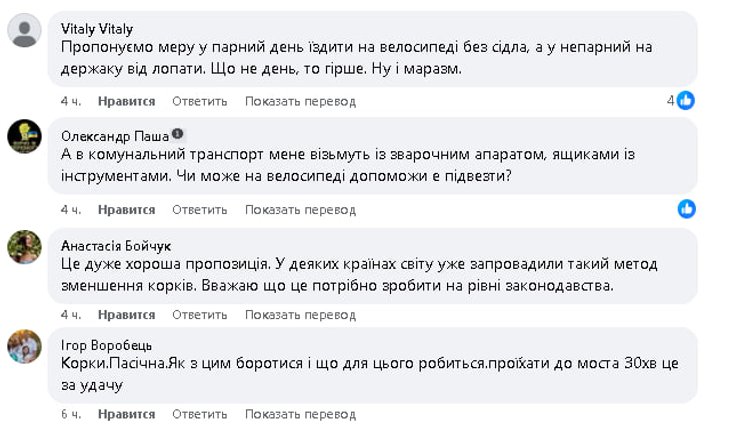 Vitaly Vitaly
Пропонуємо меру у парний день їздити на велосипеді без сідла, а у непарний на держаку від лопати. Що не день, то гірше. Ну і маразм.

4 ч. Нравится Ответить Показать перевод 4

Олександр Паша
А в комунальний транспорт мене візьмуть із зварочним апаратом, ящиками із інструментами. Чи може на велосипеді допоможи е підвезти?

4 ч. Нравится Ответить Показать перевод

Анастасія Бойчук
Це дуже хороша пропозиція. У деяких країнах світу уже запровадили такий метод зменшення корків. Вважаю що це потрібно зробити на рівні законодавства.

4 ч. Нравится Ответить Показать перевод

Ігор Воробець
Корки.Пасічна.Як з цим боротися і що для цього робиться.проїхати до моста 30хв це за удачу

6 ч. Нравится Ответить Показать перевод